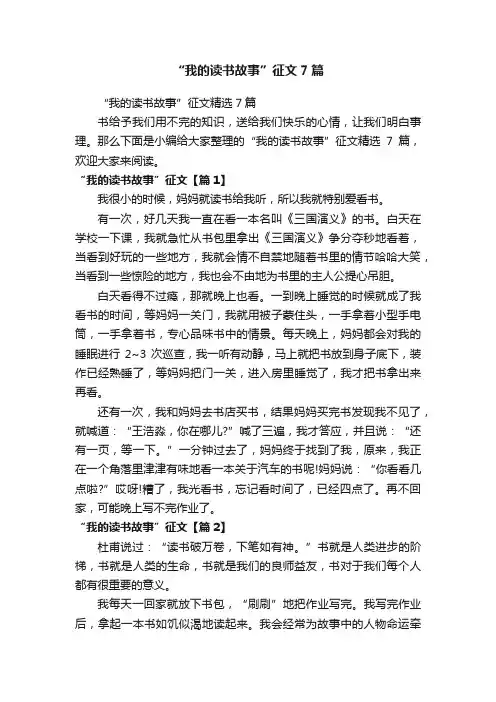 “我的读书故事”征文7篇

“我的读书故事”征文精选7篇

书给予我们用不完的知识，送给我们快乐的心情，让我们明白事理。那么下面是小编给大家整理的“我的读书故事”征文精选 7 篇，欢迎大家来阅读。

“我的读书故事”征文【篇1】

我很小的时候，妈妈就读书给我听，所以我就特别爱看书。

有一次，好几天我一直在看一本名叫《三国演义》的书。白天在学校一下课，我就急忙从书包里拿出《三国演义》争分夺秒地看着，当看到好玩的一些地方，我就会情不自禁地随着书里的情节哈哈大笑，当看到一些惊险的地方，我也会不由地为书里的主人公提心吊胆。

白天看得不过瘾，那就晚上也看。一到晚上睡觉的时候就成了我看书的时间，等妈妈一关门，我就用被子蒙住头，一手拿着小型手电筒，一手拿着书，专心品味书中的情景。每天晚上，妈妈都会对我的睡眠进行 2~3 次巡查，我一听有动静，马上就把书放到身子底下，装作已经熟睡了，等妈妈把门一关，进入房里睡觉了，我才把书拿出来再看。

还有一次，我和妈妈去书店买书，结果妈妈买完书发现我不见了，就喊道：“王浩淼，你在哪儿?”喊了三遍，我才答应，并且说：“还有一页，等一下。”一分钟过去了，妈妈终于找到了我，原来，我正在一个角落里津津有味地看一本关于汽车的书呢!妈妈说：“你看看几点啦?”哎呀!糟了，我光看书，忘记看时间了，已经四点了。再不回家，可能晚上写不完作业了。

“我的读书故事”征文【篇2】

杜甫说过：“读书破万卷，下笔如有神。”书就是人类进步的阶梯，书就是人类的生命，书就是我们的良师益友，书对于我们每个人都有很重要的意义。

我每天一回家就放下书包，“刷刷”地把作业写完。我写完作业后，拿起一本书如饥似渴地读起来。我会经常为故事中的人物命运牵